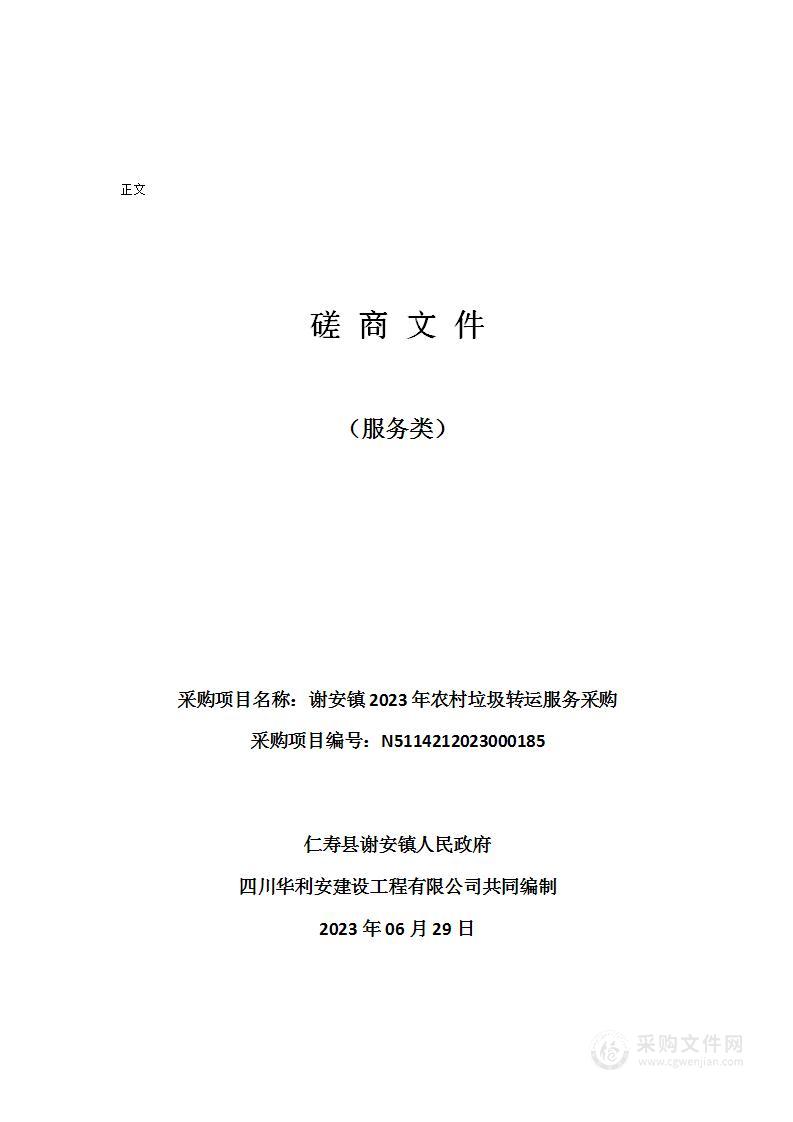 正文

磋 商 文 件

（服务类）

采购项目名称：谢安镇 2023 年农村垃圾转运服务采购

采购项目编号：N5114212023000185

仁寿县谢安镇人民政府

四川华利安建设工程有限公司共同编制

2023 年 06 月 29 日

采购文件网
www.cgwenjian.com